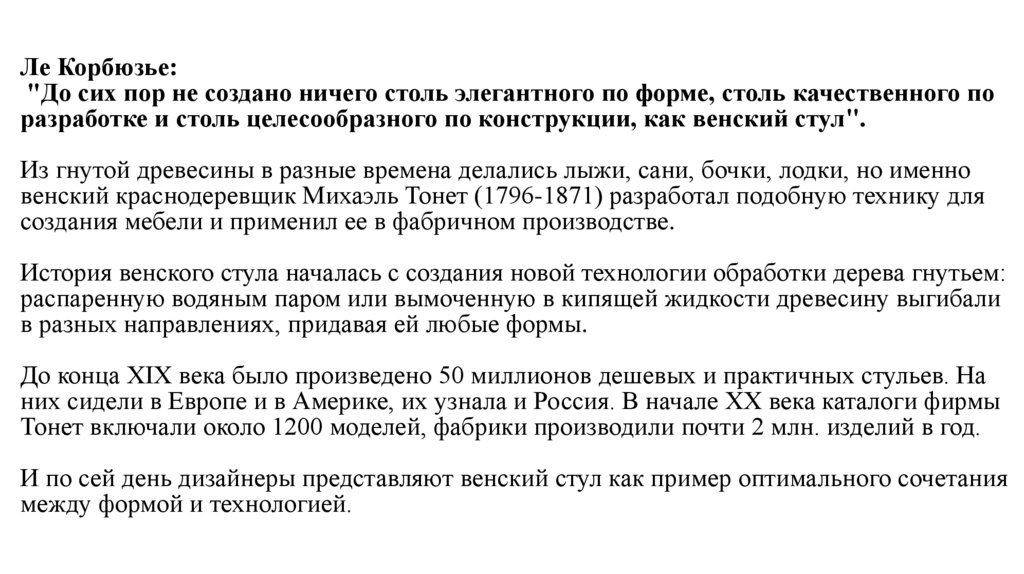 Ле Корбюзье:
"До сих пор не создано ничего столь элегантного по форме, столь качественного по разработке и столь целесообразного по конструкции, как венский стул".

Из гнутой древесины в разные времена делались лыжи, сани, бочки, лодки, но именно венский краснодеревщик Михаэль Тонет (1796-1871) разработал подобную технику для создания мебели и применил ее в фабричном производстве.

История венского стула началась с создания новой технологии обработки дерева гнутьем: распаренную водяным паром или вымоченную в кипящей жидкости древесину выгибали в разных направлениях, придавая ей любые формы.

До конца XIX века было произведено 50 миллионов дешевых и практичных стульев. На них сидели в Европе и в Америке, их узнала и Россия. В начале XX века каталоги фирмы Тонет включали около 1200 моделей, фабрики производили почти 2 млн. изделий в год.

И по сей день дизайнеры представляют венский стул как пример оптимального сочетания между формой и технологией.